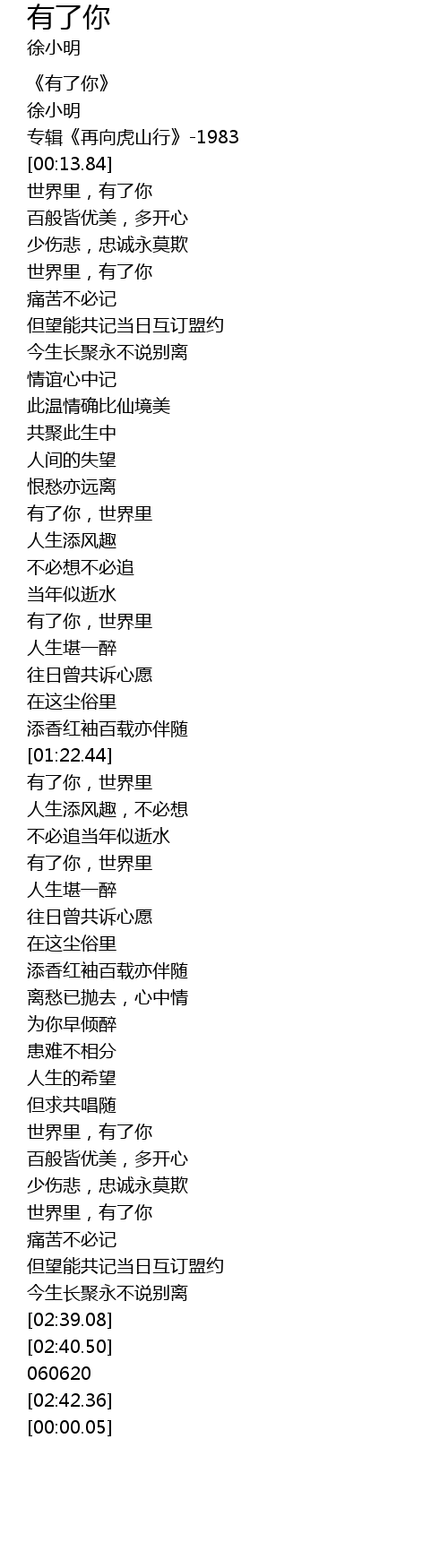 有了你
徐小明

《有了你》
徐小明
专辑《再向虎山行》-1983
[00:13.84]
世界里，有了你
百般皆优美，多开心
少伤悲，忠诚永莫欺
世界里，有了你
痛苦不必记
但望能共记当日互订盟约
今生长聚永不说别离
情谊心中记
此温情确比仙境美
共聚此生中
人间的失望
恨愁亦远离
有了你，世界里
人生添风趣
不必想不必追
当年似逝水
有了你，世界里
人生堪一醉
往日曾共诉心愿
在这尘俗里
添香红袖百载亦伴随
[01:22.44]
有了你，世界里
人生添风趣，不必想
不必追当年似逝水
有了你，世界里
人生堪一醉
往日曾共诉心愿
在这尘俗里
添香红袖百载亦伴随
离愁已抛去，心中情
为你早倾醉
患难不相分
人生的希望
但求共唱随
世界里，有了你
百般皆优美，多开心
少伤悲，忠诚永莫欺
世界里，有了你
痛苦不必记
但望能共记当日互订盟约
今生长聚永不说别离
[02:39.08]
[02:40.50]
060620
[02:42.36]
[00:00.05]